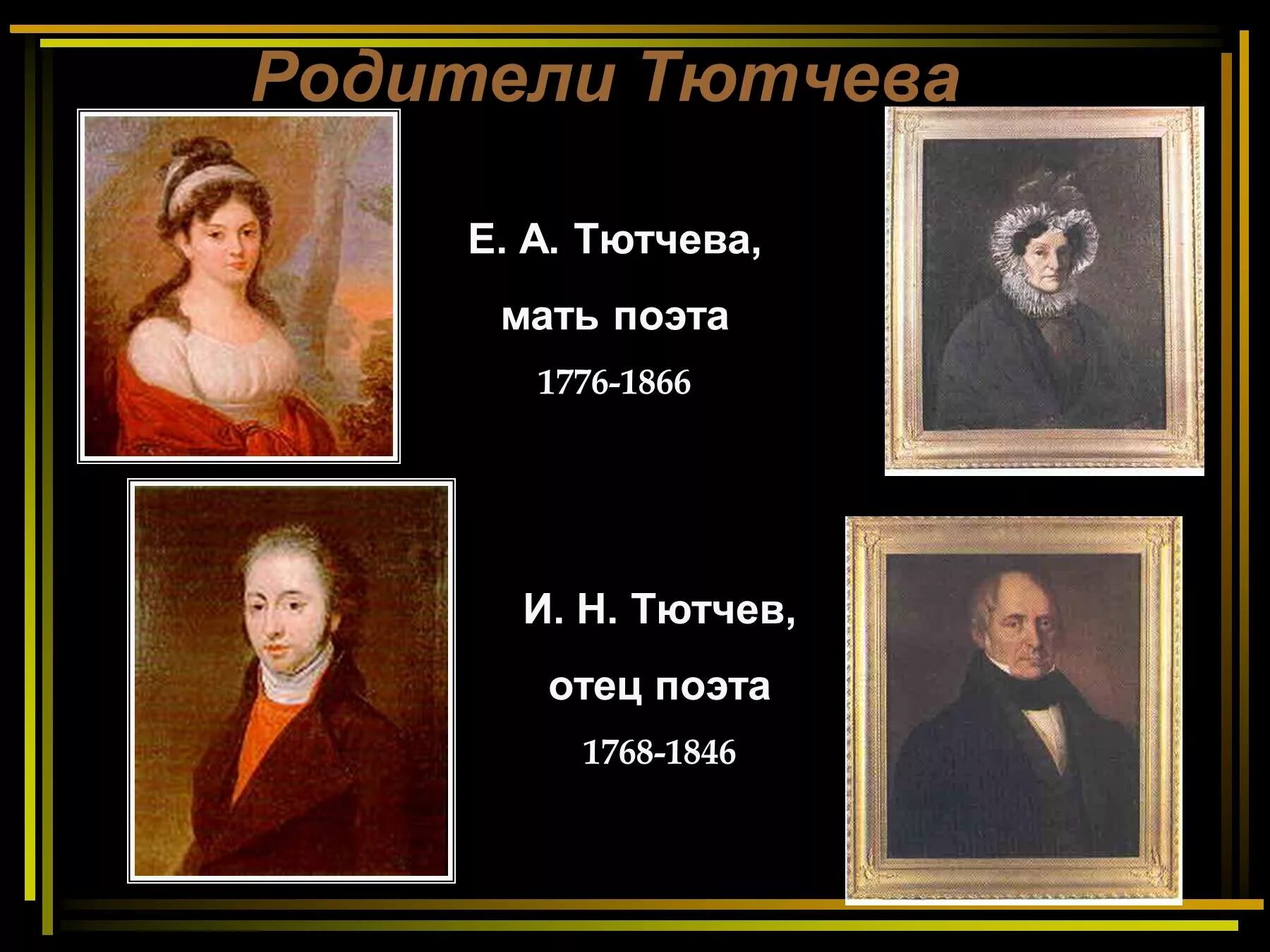 Родители Тютчева

Е. А. Тютчева,

мать поэта

1776-1866

И. Н. Тютчев,

отец поэта

1768-1846